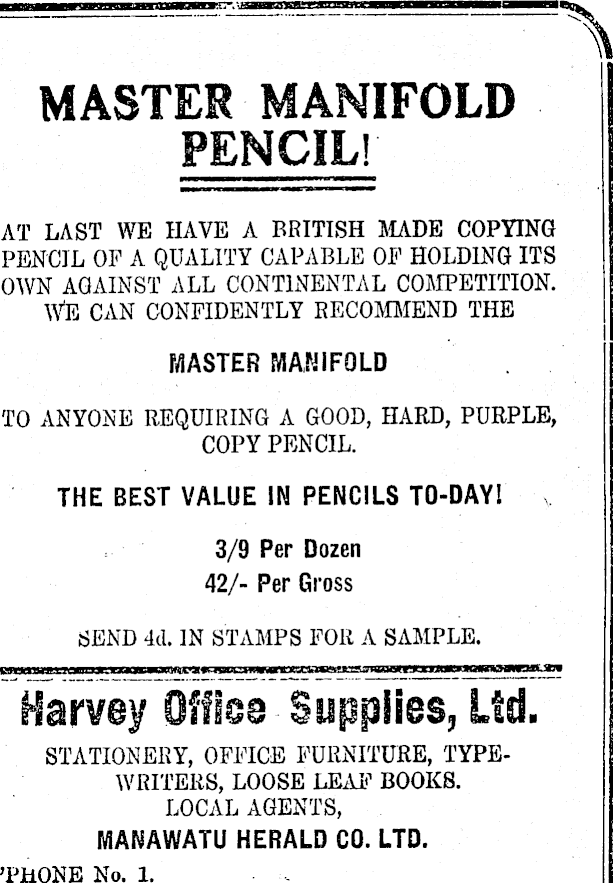 MASTER MANIFOLD PENCIL!

AT LAST WE HAVE A BRITISH MADE COPYING PENCIL OF A QUALITY CAPABLE OF HOLDING ITS OWN AGAINST ALL CONTINENTAL COMPETITION. WE CAN CONFIDENTLY RECOMMEND THE

MASTER MANIFOLD

TO ANYONE REQUIRING A GOOD, HARD, PURPLE, COPY PENCIL.

THE BEST VALUE IN PENCILS TO-DAY!

3/9 Per Dozen
42/- Per Gross

SEND 4d. IN STAMPS FOR A SAMPLE.

Harvey Office Supplies, Ltd.

STATIONERY, OFFICE FURNITURE, TYPEWRITERS, LOOSE LEAF BOOKS.
LOCAL AGENTS,

MANAWATU HERALD CO. LTD.

'PHONE No. 1.